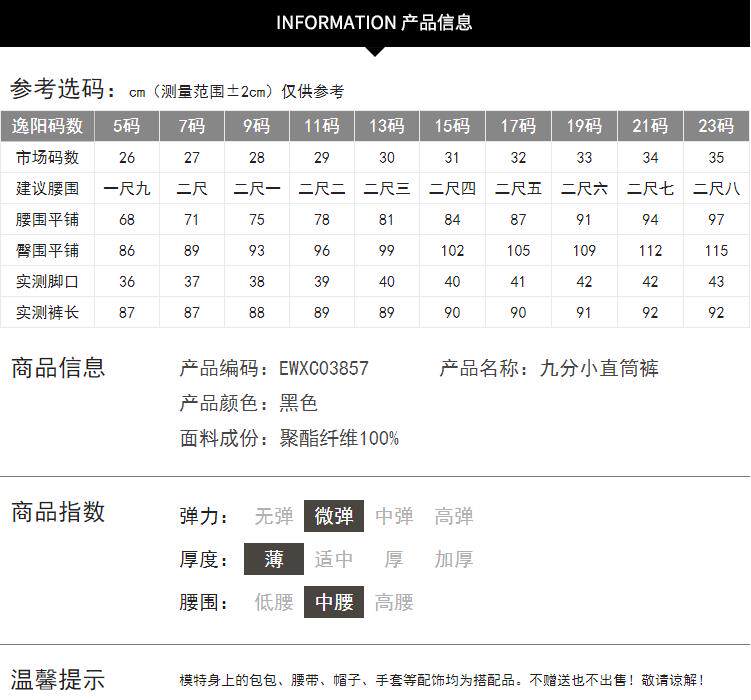 INFORMATION 产品信息

参考选码：cm（测量范围±2cm）仅供参考

| 逸阳码数 | 5码 | 7码 | 9码 | 11码 | 13码 | 15码 | 17码 | 19码 | 21码 | 23码 |
|---|---|---|---|---|---|---|---|---|---|---|
| 市场码数 | 26 | 27 | 28 | 29 | 30 | 31 | 32 | 33 | 34 | 35 |
| 建议腰围 | 一尺九 | 二尺 | 二尺一 | 二尺二 | 二尺三 | 二尺四 | 二尺五 | 二尺六 | 二尺七 | 二尺八 |
| 腰围平铺 | 68 | 71 | 75 | 78 | 81 | 84 | 87 | 91 | 94 | 97 |
| 臀围平铺 | 86 | 89 | 93 | 96 | 99 | 102 | 105 | 109 | 112 | 115 |
| 实测脚口 | 36 | 37 | 38 | 39 | 40 | 40 | 41 | 42 | 42 | 43 |
| 实测裤长 | 87 | 87 | 88 | 89 | 89 | 90 | 90 | 91 | 92 | 92 |

商品信息

产品编码：EWXC03857

产品名称：九分小直筒裤

产品颜色：黑色

面料成份：聚酯纤维100%

商品指数

弹力： 无弹 微弹 中弹 高弹

厚度： 薄 适中 厚 加厚

腰围： 低腰 中腰 高腰

温馨提示

模特身上的包包、腰带、帽子、手套等配饰均为搭配品。不赠送也不出售！敬请谅解！